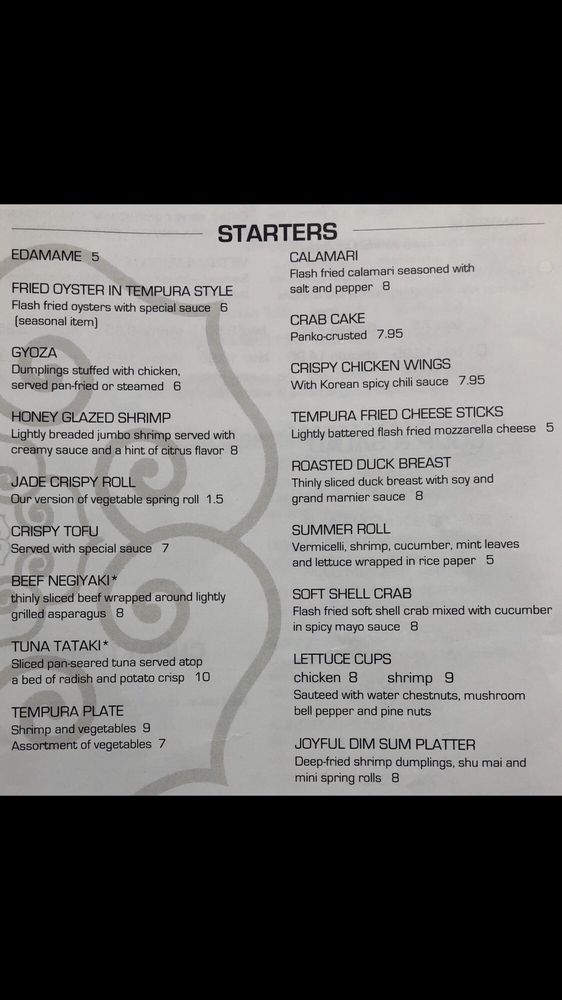 STARTERS

EDAMAME 5

FRIED OYSTER IN TEMPURA STYLE
Flash fried oysters with special sauce 6 (seasonal item)

GYOZA
Dumplings stuffed with chicken, served pan-fried or steamed 6

HONEY GLAZED SHRIMP
Lightly breaded jumbo shrimp served with creamy sauce and a hint of citrus flavor 8

JADE CRISPY ROLL
Our version of vegetable spring roll 1.5

CRISPY TOFU
Served with special sauce 7

BEEF NEGIYAKI*
thinly sliced beef wrapped around lightly grilled asparagus 8

TUNA TATAKI*
Sliced pan-seared tuna served atop a bed of radish and potato crisp 10

TEMPURA PLATE
Shrimp and vegetables 9
Assortment of vegetables 7

CALAMARI
Flash fried calamari seasoned with salt and pepper 8

CRAB CAKE
Panko-crusted 7.95

CRISPY CHICKEN WINGS
With Korean spicy chili sauce 7.95

TEMPURA FRIED CHEESE STICKS
Lightly battered flash fried mozzarella cheese 5

ROASTED DUCK BREAST
Thinly sliced duck breast with soy and grand marnier sauce 8

SUMMER ROLL
Vermicelli, shrimp, cucumber, mint leaves and lettuce wrapped in rice paper 5

SOFT SHELL CRAB
Flash fried soft shell crab mixed with cucumber in spicy mayo sauce 8

LETTUCE CUPS
chicken 8 shrimp 9
Sauteed with water chestnuts, mushroom bell pepper and pine nuts

JOYFUL DIM SUM PLATTER
Deep-fried shrimp dumplings, shu mai and mini spring rolls 8